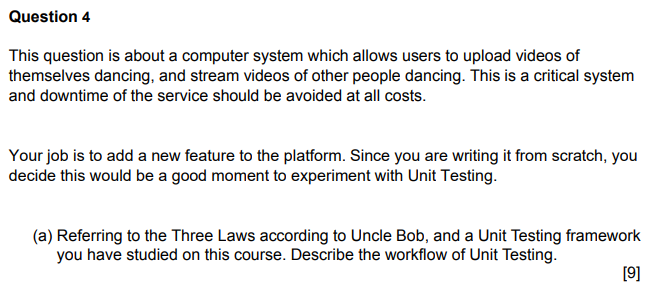 Question 4

This question is about a computer system which allows users to upload videos of themselves dancing, and stream videos of other people dancing. This is a critical system and downtime of the service should be avoided at all costs.

Your job is to add a new feature to the platform. Since you are writing it from scratch, you decide this would be a good moment to experiment with Unit Testing.

(a) Referring to the Three Laws according to Uncle Bob, and a Unit Testing framework you have studied on this course. Describe the workflow of Unit Testing.

[9]